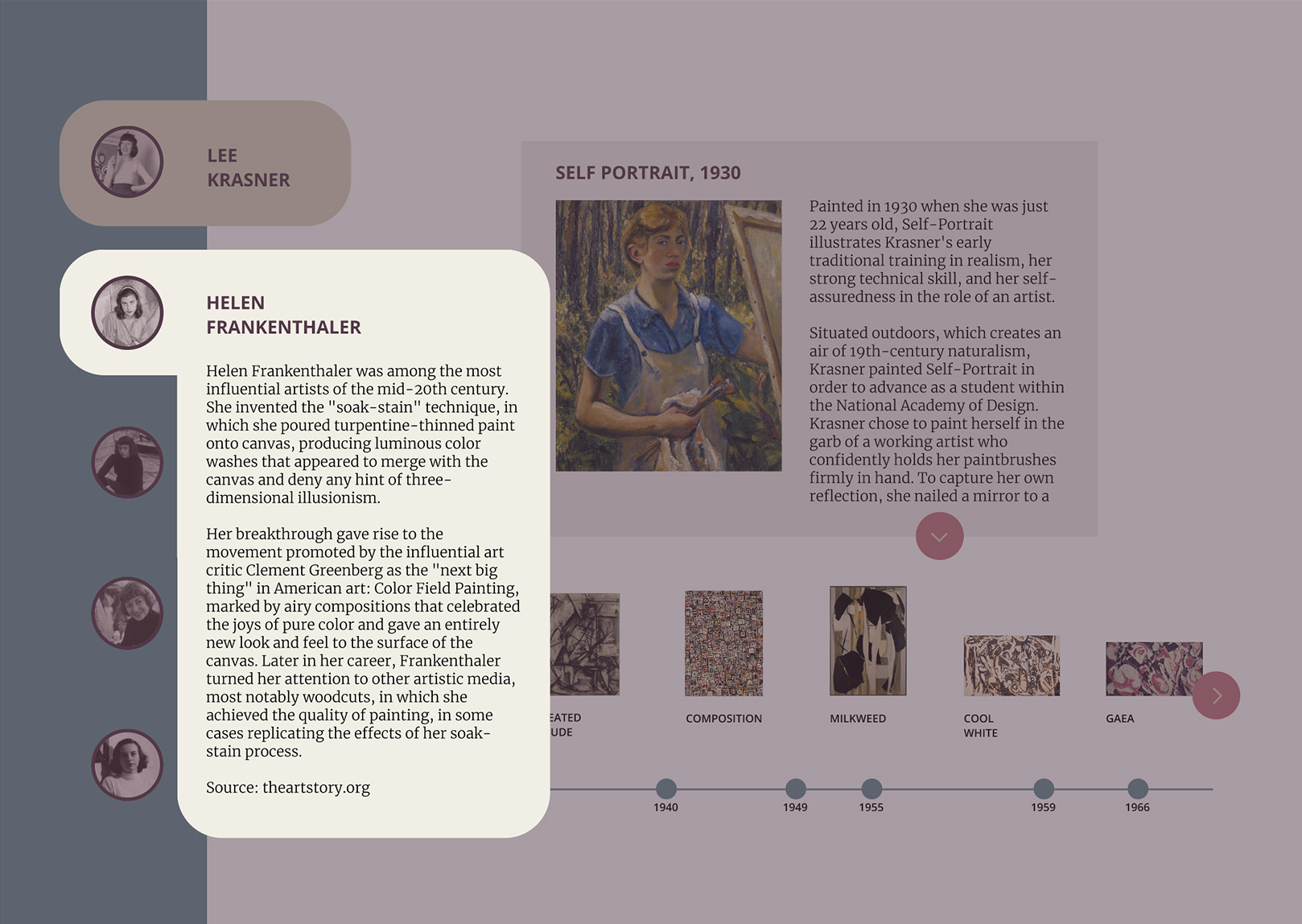 LEE KRASNER

HELEN FRANKENTHALER

Helen Frankenthaler was among the most influential artists of the mid-20th century. She invented the "soak-stain" technique, in which she poured turpentine-thinned paint onto canvas, producing luminous color washes that appeared to merge with the canvas and deny any hint of three-dimensional illusionism.

Her breakthrough gave rise to the movement promoted by the influential art critic Clement Greenberg as the "next big thing" in American art: Color Field Painting, marked by airy compositions that celebrated the joys of pure color and gave an entirely new look and feel to the surface of the canvas. Later in her career, Frankenthaler turned her attention to other artistic media, most notably woodcuts, in which she achieved the quality of painting, in some cases replicating the effects of her soak-stain process.

Source: theartstory.org

SELF PORTRAIT, 1930

Painted in 1930 when she was just 22 years old, Self-Portrait illustrates Krasner's early traditional training in realism, her strong technical skill, and her self-assuredness in the role of an artist.

Situated outdoors, which creates an air of 19th-century naturalism, Krasner painted Self-Portrait in order to advance as a student within the National Academy of Design. Krasner chose to paint herself in the garb of a working artist who confidently holds her paintbrushes firmly in hand. To capture her own reflection, she nailed a mirror to a

EATED UDE

COMPOSITION

MILKWEED

COOL WHITE

GAEA

1940

1949

1955

1959

1966